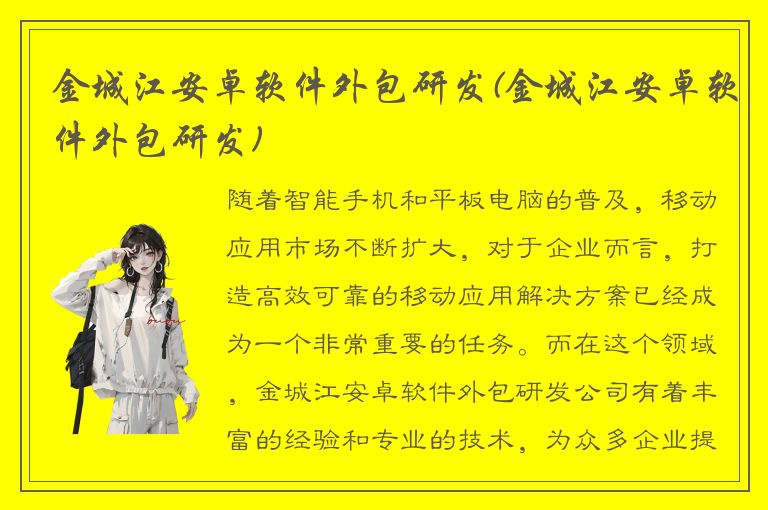 金城江安卓软件外包研发(金城江安卓软件外包研发)

随着智能手机和平板电脑的普及，移动应用市场不断扩大，对于企业而言，打造高效可靠的移动应用解决方案已经成为一个非常重要的任务。而在这个领域，金城江安卓软件外包研发公司有着丰富的经验和专业的技术，为众多企业提